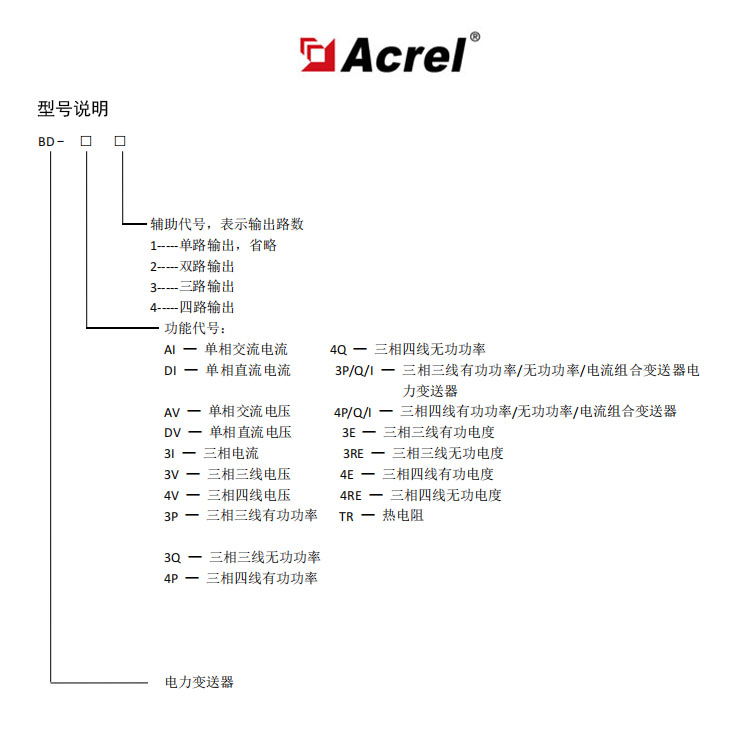 Acrel®

型号说明

BD- □ □

辅助代号，表示输出路数
1-----单路输出，省略
2-----双路输出
3-----三路输出
4-----四路输出

功能代号：
AI — 单相交流电流
DI — 单相直流电流
AV — 单相交流电压
DV — 单相直流电压
3I — 三相电流
3V — 三相三线电压
4V — 三相四线电压
3P — 三相三线有功功率
3Q — 三相三线无功功率
4P — 三相四线有功功率

4Q — 三相四线无功功率
3P/Q/I — 三相三线有功功率/无功功率/电流组合变送器电力变送器
4P/Q/I — 三相四线有功功率/无功功率/电流组合变送器
3E — 三相三线有功电度
3RE — 三相三线无功电度
4E — 三相四线有功电度
4RE — 三相四线无功电度
TR — 热电阻

电力变送器